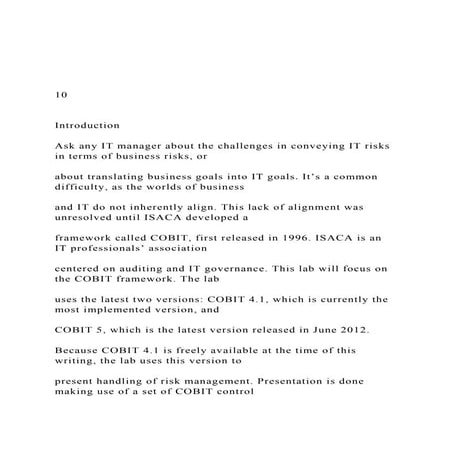 10

Introduction

Ask any IT manager about the challenges in conveying IT risks in terms of business risks, or

about translating business goals into IT goals. It's a common difficulty, as the worlds of business

and IT do not inherently align. This lack of alignment was unresolved until ISACA developed a

framework called COBIT, first released in 1996. ISACA is an IT professionals' association

centered on auditing and IT governance. This lab will focus on the COBIT framework. The lab

uses the latest two versions: COBIT 4.1, which is currently the most implemented version, and

COBIT 5, which is the latest version released in June 2012.

Because COBIT 4.1 is freely available at the time of this writing, the lab uses this version to

present handling of risk management. Presentation is done making use of a set of COBIT control